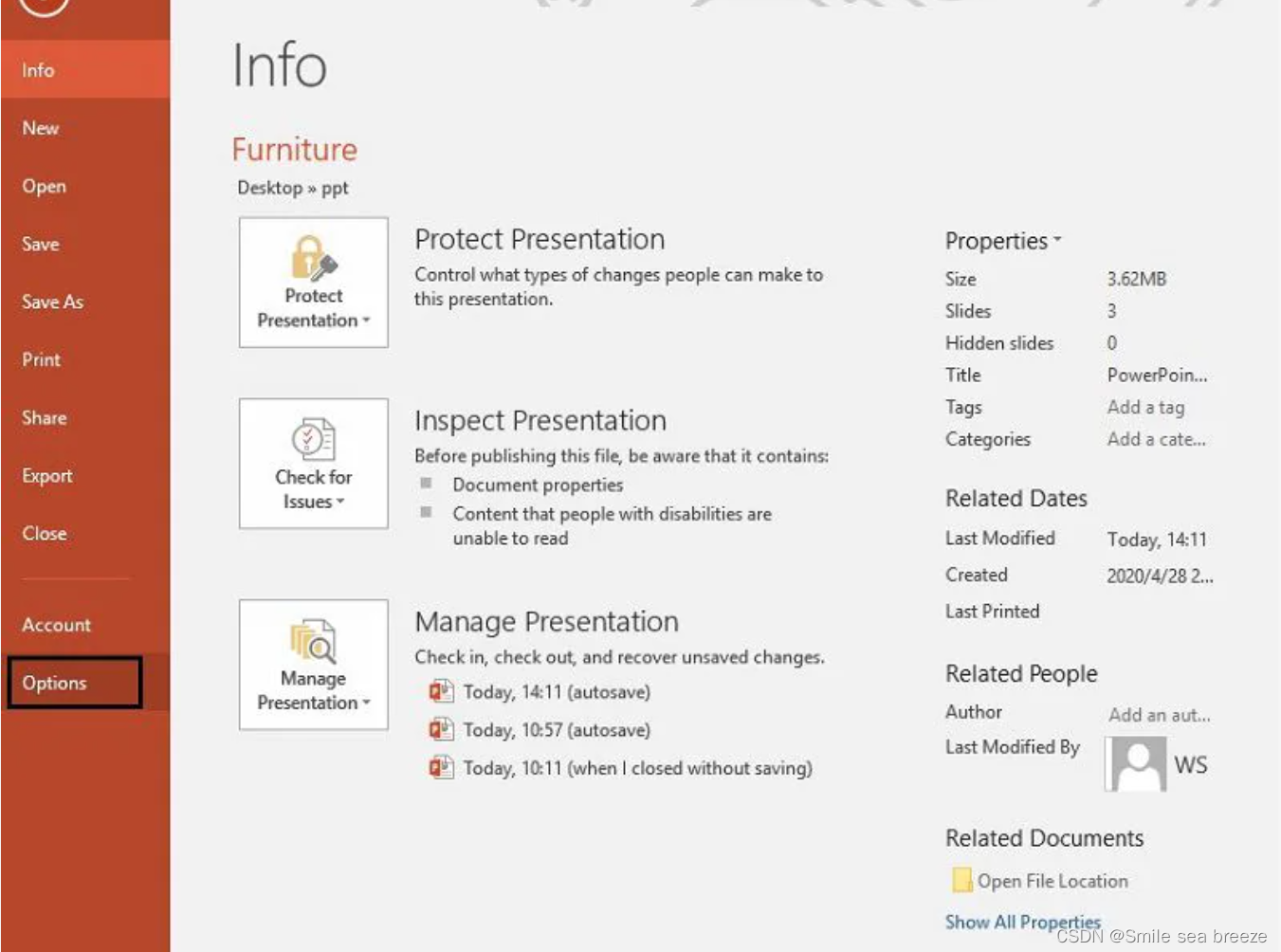 Info
New
Open
Save
Save As
Print
Share
Export
Close
Account
Options

Info

Furniture
Desktop » ppt

Protect Presentation
Protect Presentation
Control what types of changes people can make to this presentation.

Check for Issues
Inspect Presentation
Before publishing this file, be aware that it contains:
Document properties
Content that people with disabilities are unable to read

Manage Presentation
Manage Presentation
Check in, check out, and recover unsaved changes.
Today, 14:11 (autosave)
Today, 10:57 (autosave)
Today, 10:11 (when I closed without saving)

Properties
| Size | 3.62MB |
|---|---|
| Slides | 3 |
| Hidden slides | 0 |
| Title | PowerPoin... |
| Tags | Add a tag |
| Categories | Add a cate... |

Related Dates
| Last Modified | Today, 14:11 |
|---|---|
| Created | 2020/4/28 2... |
| Last Printed | |

Related People
| Author | Add an aut... |
|---|---|
| Last Modified By | WS |

Related Documents
Open File Location
Show All Properties
CSDN @Smile sea breeze